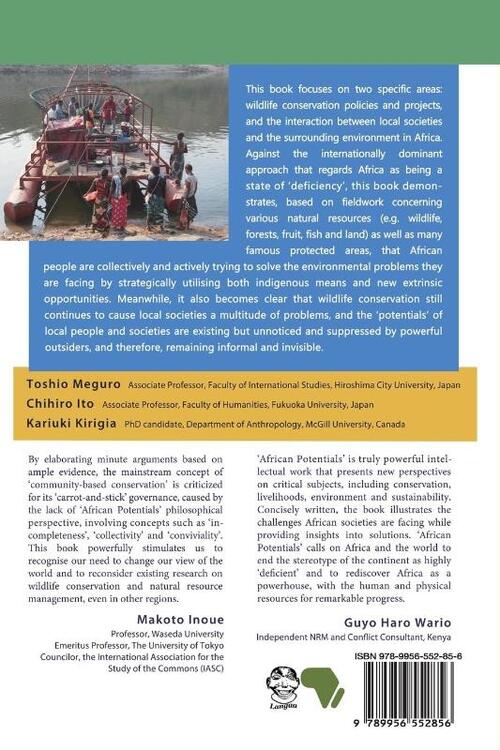 This book focuses on two specific areas: wildlife conservation policies and projects, and the interaction between local societies and the surrounding environment in Africa. Against the internationally dominant approach that regards Africa as being a state of 'deficiency', this book demonstrates, based on fieldwork concerning various natural resources (e.g. wildlife, forests, fruit, fish and land) as well as many famous protected areas, that African people are collectively and actively trying to solve the environmental problems they are facing by strategically utilising both indigenous means and new extrinsic opportunities. Meanwhile, it also becomes clear that wildlife conservation still continues to cause local societies a multitude of problems, and the 'potentials' of local people and societies are existing but unnoticed and suppressed by powerful outsiders, and therefore, remaining informal and invisible.

Toshio Meguro Associate Professor, Faculty of International Studies, Hiroshima City University, Japan
Chihiro Ito Associate Professor, Faculty of Humanities, Fukuoka University, Japan
Kariuki Kirigia PhD candidate, Department of Anthropology, McGill University, Canada

By elaborating minute arguments based on ample evidence, the mainstream concept of 'community-based conservation' is criticized for its 'carrot-and-stick' governance, caused by the lack of 'African Potentials' philosophical perspective, involving concepts such as 'incompleteness', 'collectivity' and 'conviviality'. This book powerfully stimulates us to recognise our need to change our view of the world and to reconsider existing research on wildlife conservation and natural resource management, even in other regions.

Makoto Inoue
Professor, Waseda University
Emeritus Professor, The University of Tokyo
Councilor, the International Association for the Study of the Commons (IASC)

'African Potentials' is truly powerful intellectual work that presents new perspectives on critical subjects, including conservation, livelihoods, environment and sustainability. Concisely written, the book illustrates the challenges African societies are facing while providing insights into solutions. 'African Potentials' calls on Africa and the world to end the stereotype of the continent as highly 'deficient' and to rediscover Africa as a powerhouse, with the human and physical resources for remarkable progress.

Guyo Haro Wario
Independent NRM and Conflict Consultant, Kenya

ISBN 978-9956-552-85-6

Langaa

9 789956 552856